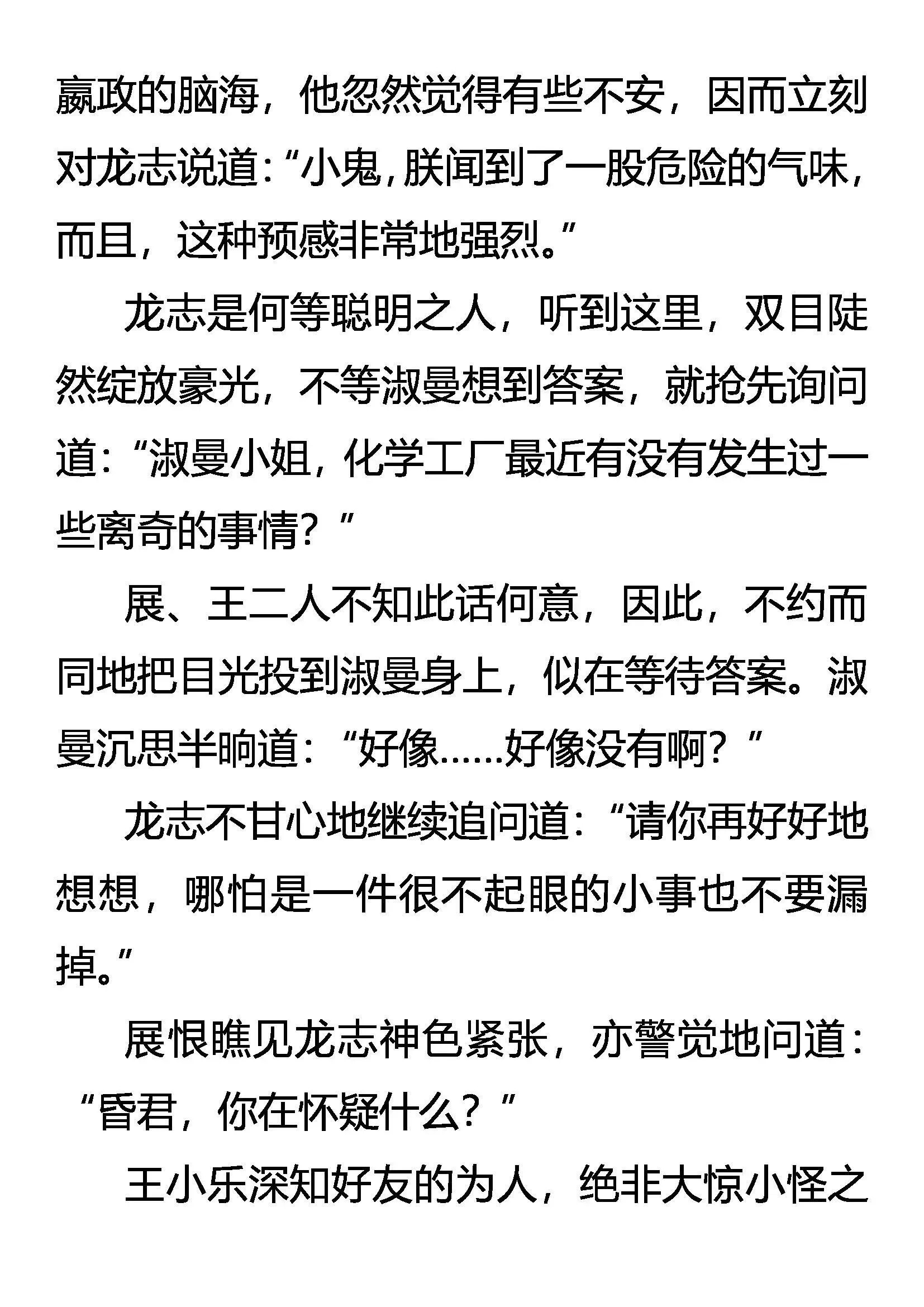 嬴政的脑海，他忽然觉得有些不安，因而立刻对龙志说道：“小鬼，朕闻到了一股危险的气味，而且，这种预感非常地强烈。”

龙志是何等聪明之人，听到这里，双目陡然绽放豪光，不等淑曼想到答案，就抢先询问道：“淑曼小姐，化学工厂最近有没有发生过一些离奇的事情？”

展、王二人不知此话何意，因此，不约而同地把目光投到淑曼身上，似在等待答案。淑曼沉思半晌道：“好像……好像没有啊？”

龙志不甘心地继续追问道：“请你再好好地想想，哪怕是一件很不起眼的小事也不要漏掉。”

展恨瞧见龙志神色紧张，亦警觉地问道：“昏君，你在怀疑什么？”

王小乐深知好友的为人，绝非大惊小怪之